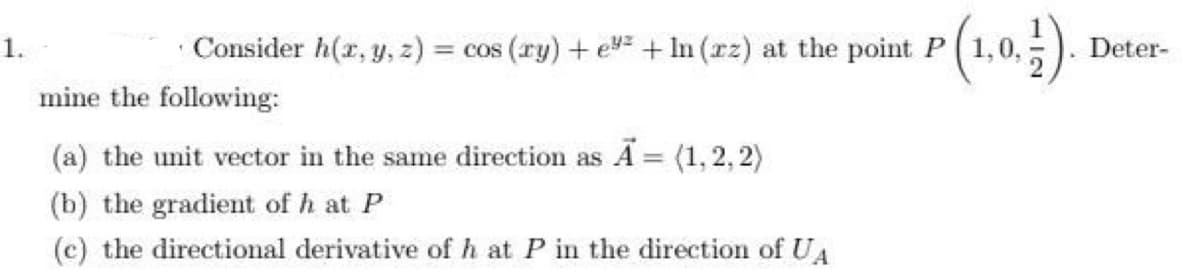 1. Consider $h(x, y, z) = \cos(xy) + e^{yz} + \ln(xz)$ at the point $P\left(1, 0, \frac{1}{2}\right)$. Determine the following:

(a) the unit vector in the same direction as $\vec{A} = \langle 1, 2, 2 \rangle$

(b) the gradient of $h$ at $P$

(c) the directional derivative of $h$ at $P$ in the direction of $U_A$